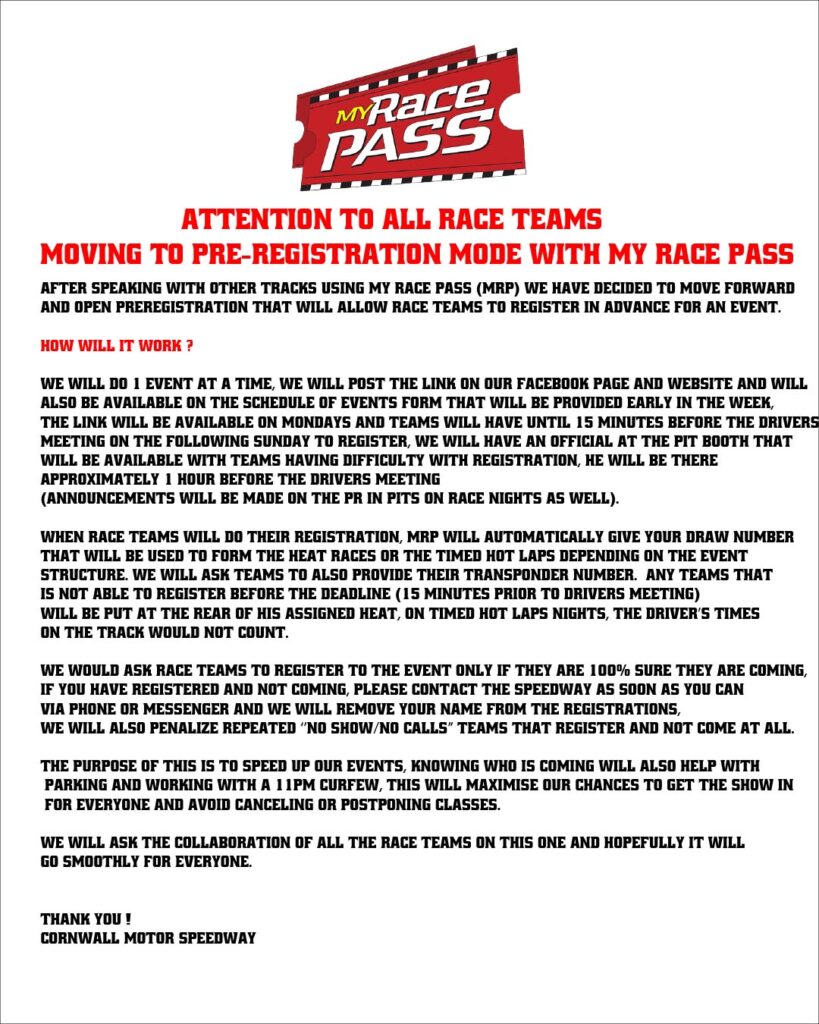 MY Race PASS

ATTENTION TO ALL RACE TEAMS
MOVING TO PRE-REGISTRATION MODE WITH MY RACE PASS

AFTER SPEAKING WITH OTHER TRACKS USING MY RACE PASS (MRP) WE HAVE DECIDED TO MOVE FORWARD AND OPEN PREREGISTRATION THAT WILL ALLOW RACE TEAMS TO REGISTER IN ADVANCE FOR AN EVENT.

HOW WILL IT WORK ?

WE WILL DO 1 EVENT AT A TIME, WE WILL POST THE LINK ON OUR FACEBOOK PAGE AND WEBSITE AND WILL ALSO BE AVAILABLE ON THE SCHEDULE OF EVENTS FORM THAT WILL BE PROVIDED EARLY IN THE WEEK, THE LINK WILL BE AVAILABLE ON MONDAYS AND TEAMS WILL HAVE UNTIL 15 MINUTES BEFORE THE DRIVERS MEETING ON THE FOLLOWING SUNDAY TO REGISTER, WE WILL HAVE AN OFFICIAL AT THE PIT BOOTH THAT WILL BE AVAILABLE WITH TEAMS HAVING DIFFICULTY WITH REGISTRATION, HE WILL BE THERE APPROXIMATELY 1 HOUR BEFORE THE DRIVERS MEETING
(ANNOUNCEMENTS WILL BE MADE ON THE PR IN PITS ON RACE NIGHTS AS WELL).

WHEN RACE TEAMS WILL DO THEIR REGISTRATION, MRP WILL AUTOMATICALLY GIVE YOUR DRAW NUMBER THAT WILL BE USED TO FORM THE HEAT RACES OR THE TIMED HOT LAPS DEPENDING ON THE EVENT STRUCTURE. WE WILL ASK TEAMS TO ALSO PROVIDE THEIR TRANSPONDER NUMBER. ANY TEAMS THAT IS NOT ABLE TO REGISTER BEFORE THE DEADLINE (15 MINUTES PRIOR TO DRIVERS MEETING) WILL BE PUT AT THE REAR OF HIS ASSIGNED HEAT, ON TIMED HOT LAPS NIGHTS, THE DRIVER'S TIMES ON THE TRACK WOULD NOT COUNT.

WE WOULD ASK RACE TEAMS TO REGISTER TO THE EVENT ONLY IF THEY ARE 100% SURE THEY ARE COMING, IF YOU HAVE REGISTERED AND NOT COMING, PLEASE CONTACT THE SPEEDWAY AS SOON AS YOU CAN VIA PHONE OR MESSENGER AND WE WILL REMOVE YOUR NAME FROM THE REGISTRATIONS, WE WILL ALSO PENALIZE REPEATED "NO SHOW/NO CALLS" TEAMS THAT REGISTER AND NOT COME AT ALL.

THE PURPOSE OF THIS IS TO SPEED UP OUR EVENTS, KNOWING WHO IS COMING WILL ALSO HELP WITH PARKING AND WORKING WITH A 11PM CURFEW, THIS WILL MAXIMISE OUR CHANCES TO GET THE SHOW IN FOR EVERYONE AND AVOID CANCELING OR POSTPONING CLASSES.

WE WILL ASK THE COLLABORATION OF ALL THE RACE TEAMS ON THIS ONE AND HOPEFULLY IT WILL GO SMOOTHLY FOR EVERYONE.

THANK YOU !
CORNWALL MOTOR SPEEDWAY